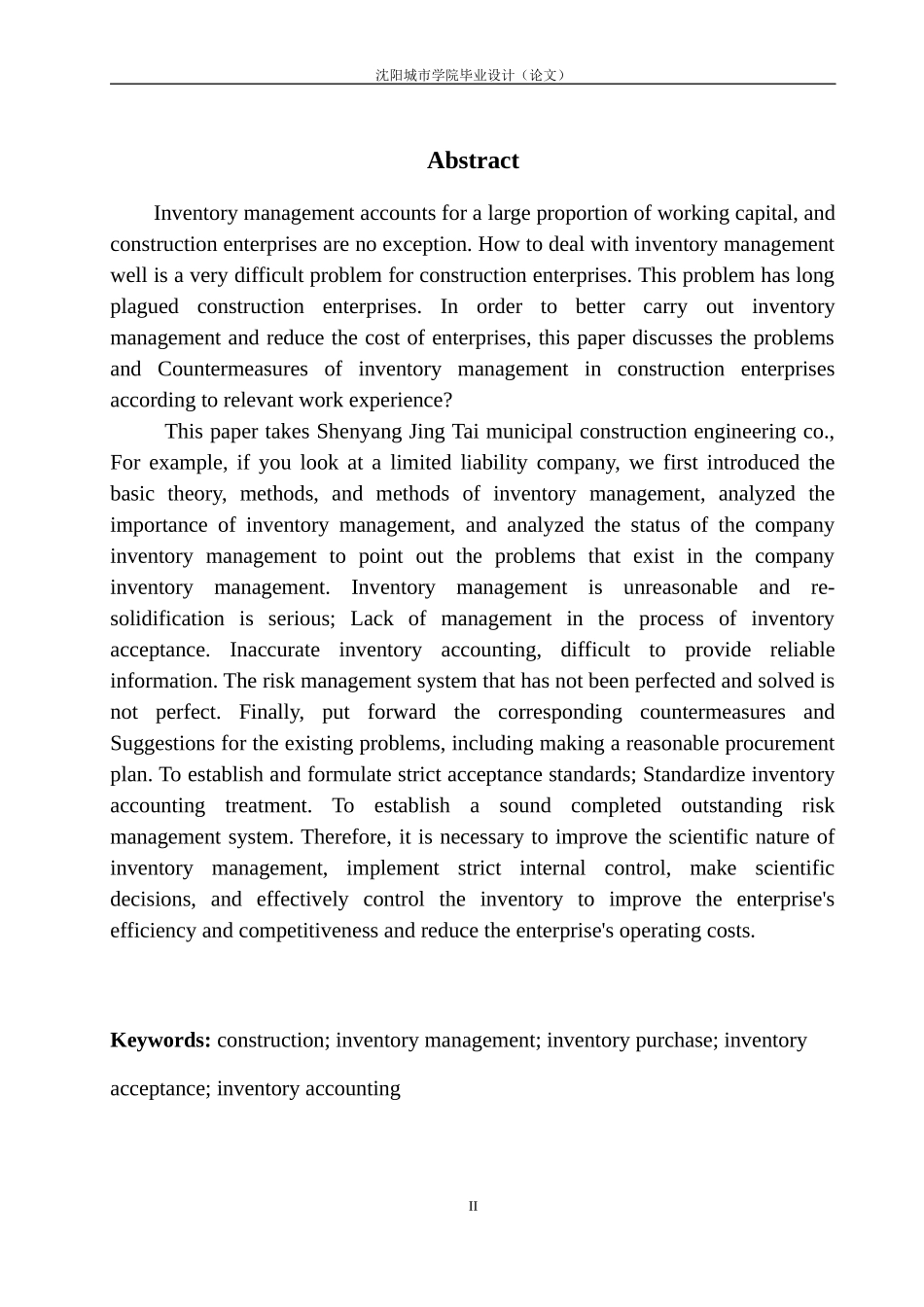 沈阳城市学院毕业设计（论文）

Abstract

Inventory management accounts for a large proportion of working capital, and construction enterprises are no exception. How to deal with inventory management well is a very difficult problem for construction enterprises. This problem has long plagued construction enterprises. In order to better carry out inventory management and reduce the cost of enterprises, this paper discusses the problems and Countermeasures of inventory management in construction enterprises according to relevant work experience?

This paper takes Shenyang Jing Tai municipal construction engineering co., For example, if you look at a limited liability company, we first introduced the basic theory, methods, and methods of inventory management, analyzed the importance of inventory management, and analyzed the status of the company inventory management to point out the problems that exist in the company inventory management. Inventory management is unreasonable and re-solidification is serious; Lack of management in the process of inventory acceptance. Inaccurate inventory accounting, difficult to provide reliable information. The risk management system that has not been perfected and solved is not perfect. Finally, put forward the corresponding countermeasures and Suggestions for the existing problems, including making a reasonable procurement plan. To establish and formulate strict acceptance standards; Standardize inventory accounting treatment. To establish a sound completed outstanding risk management system. Therefore, it is necessary to improve the scientific nature of inventory management, implement strict internal control, make scientific decisions, and effectively control the inventory to improve the enterprise's efficiency and competitiveness and reduce the enterprise's operating costs.

Keywords: construction; inventory management; inventory purchase; inventory acceptance; inventory accounting

II